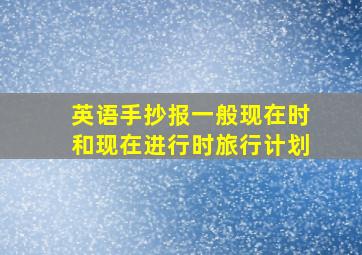 英语手抄报一般现在时和现在进行时旅行计划